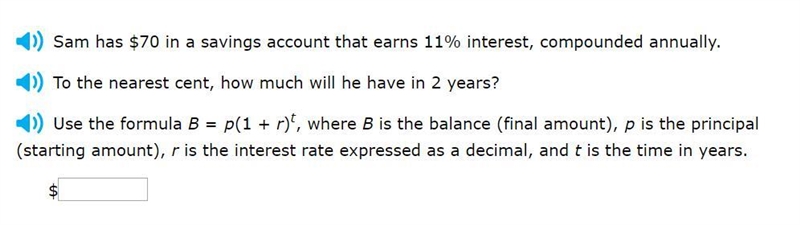 Sam has \$70 in a savings account that earns 11% interest, compounded annually.

To the nearest cent, how much will he have in 2 years?

Use the formula $B = p(1 + r)^t$, where $B$ is the balance (final amount), $p$ is the principal (starting amount), $r$ is the interest rate expressed as a decimal, and $t$ is the time in years.

\$